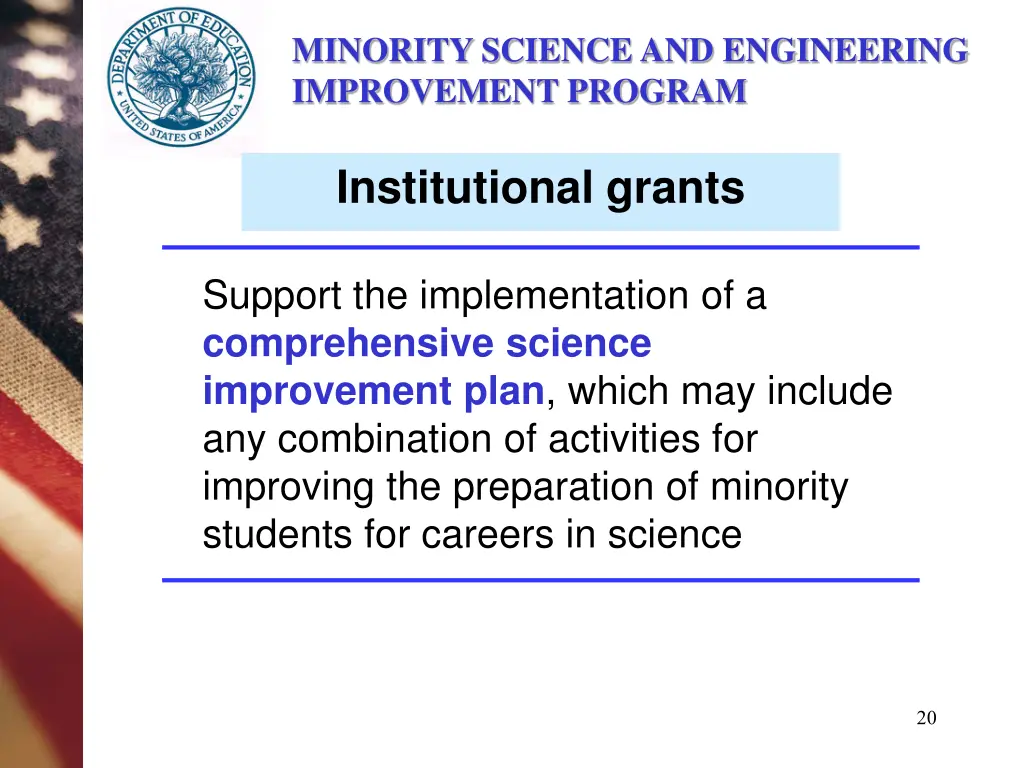 DEPARTMENT OF EDUCATION
UNITED STATES OF AMERICA

MINORITY SCIENCE AND ENGINEERING IMPROVEMENT PROGRAM

Institutional grants

Support the implementation of a comprehensive science improvement plan, which may include any combination of activities for improving the preparation of minority students for careers in science

20